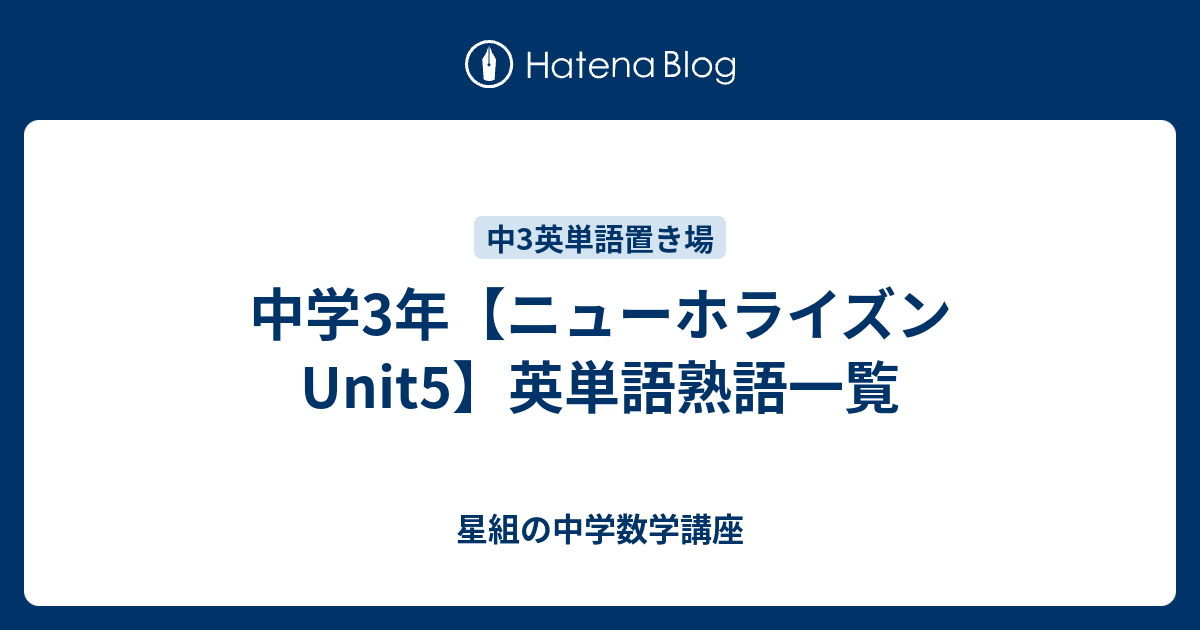 Hatena Blog

中3英単語置き場

中学3年【ニューホライズン Unit5】英単語熟語一覧

星組の中学数学講座